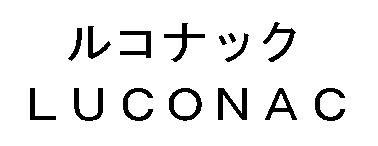 ルコナック
LUCONAC